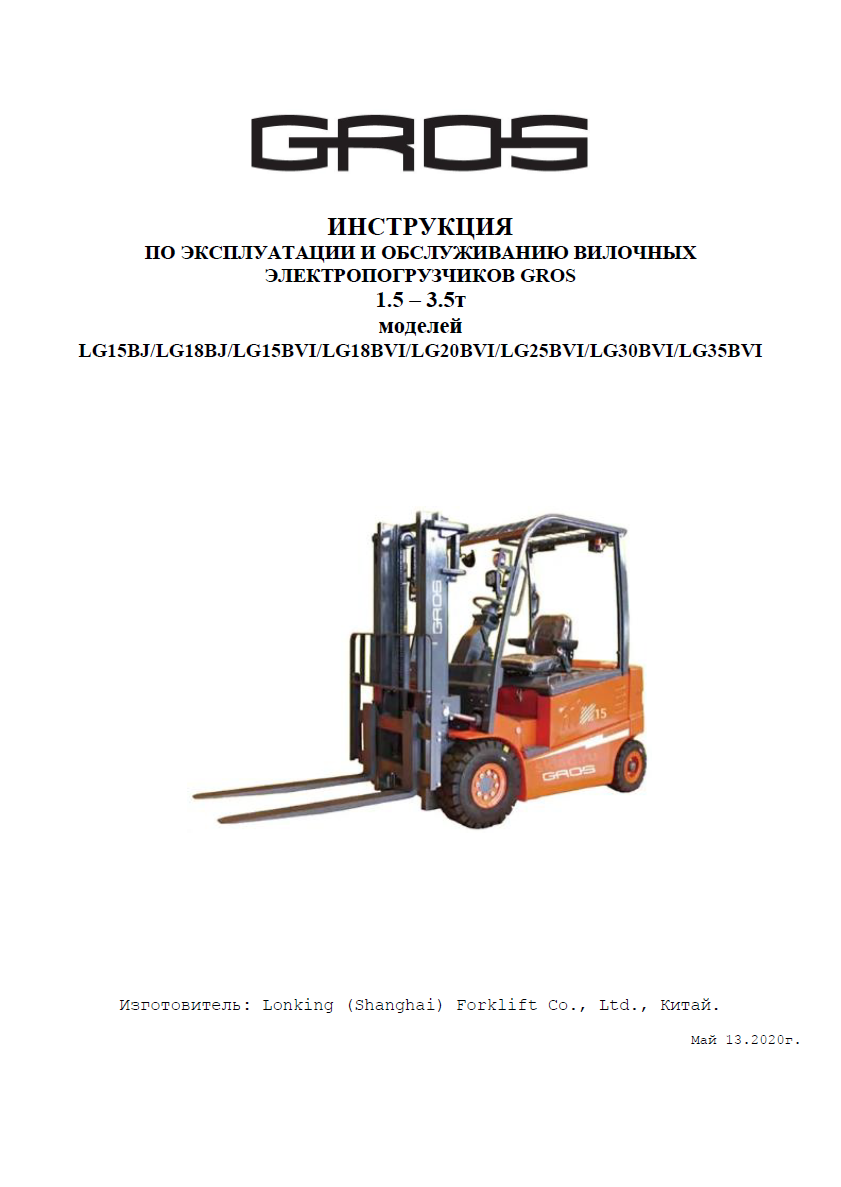 GROS

ИНСТРУКЦИЯ
ПО ЭКСПЛУАТАЦИИ И ОБСЛУЖИВАНИЮ ВИЛОЧНЫХ ЭЛЕКТРОПОГРУЗЧИКОВ GROS
1.5 – 3.5т
моделей
LG15BJ/LG18BJ/LG15BVI/LG18BVI/LG20BVI/LG25BVI/LG30BVI/LG35BVI

GROS

15

GROS

Изготовитель: Lonking (Shanghai) Forklift Co., Ltd., Китай.

Май 13.2020г.